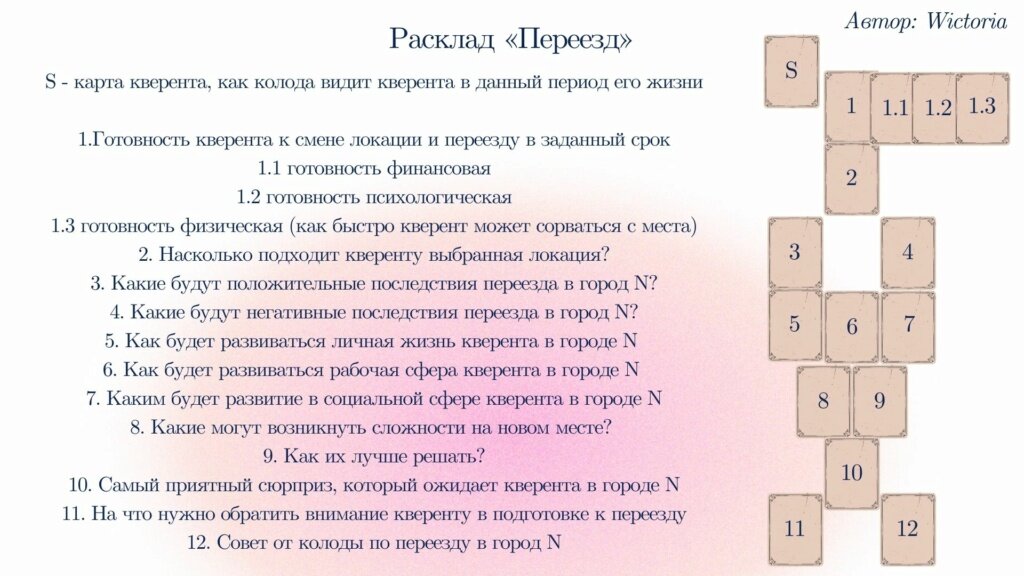 Автор: Wictoria

Расклад «Переезд»

S - карта кверента, как колода видит кверента в данный период его жизни

1.Готовность кверента к смене локации и переезду в заданный срок
1.1 готовность финансовая
1.2 готовность психологическая
1.3 готовность физическая (как быстро кверент может сорваться с места)
2. Насколько подходит кверенту выбранная локация?
3. Какие будут положительные последствия переезда в город N?
4. Какие будут негативные последствия переезда в город N?
5. Как будет развиваться личная жизнь кверента в городе N
6. Как будет развиваться рабочая сфера кверента в городе N
7. Каким будет развитие в социальной сфере кверента в городе N
8. Какие могут возникнуть сложности на новом месте?
9. Как их лучше решать?
10. Самый приятный сюрприз, который ожидает кверента в городе N
11. На что нужно обратить внимание кверенту в подготовке к переезду
12. Совет от колоды по переезду в город N

S
1
1.1
1.2
1.3
2
3
4
5
6
7
8
9
10
11
12